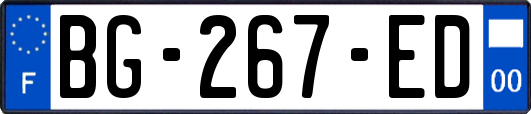 F

BG-267-ED

00